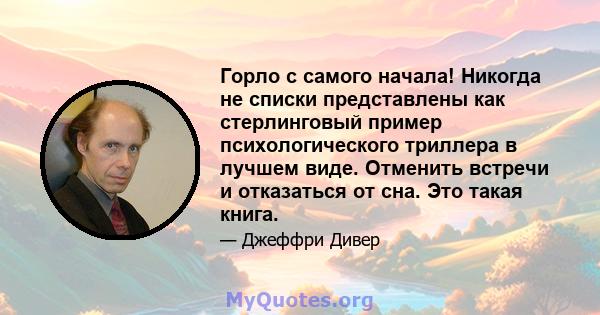 Горло с самого начала! Никогда не списки представлены как стерлинговый пример психологического триллера в лучшем виде. Отменить встречи и отказаться от сна. Это такая книга.

— Джеффри Дивер

MyQuotes.org